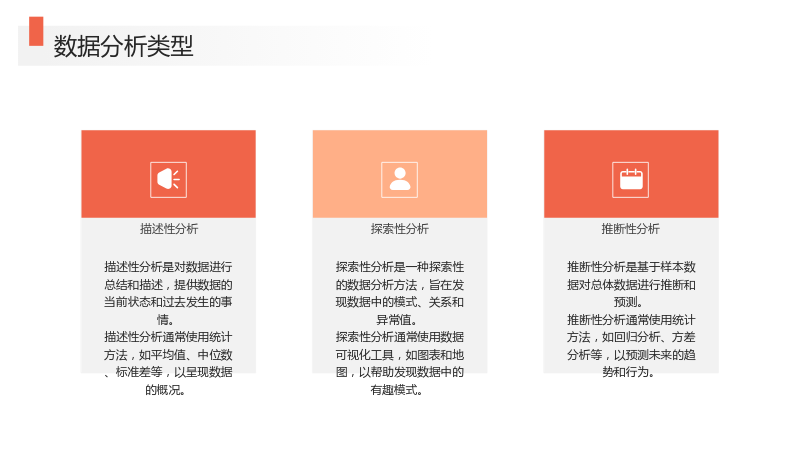 数据分析类型

描述性分析

描述性分析是对数据进行总结和描述，提供数据的当前状态和过去发生的事情。
描述性分析通常使用统计方法，如平均值、中位数、标准差等，以呈现数据的概况。

探索性分析

探索性分析是一种探索性的数据分析方法，旨在发现数据中的模式、关系和异常值。
探索性分析通常使用数据可视化工具，如图表和地图，以帮助发现数据中的有趣模式。

推断性分析

推断性分析是基于样本数据对总体数据进行推断和预测。
推断性分析通常使用统计方法，如回归分析、方差分析等，以预测未来的趋势和行为。